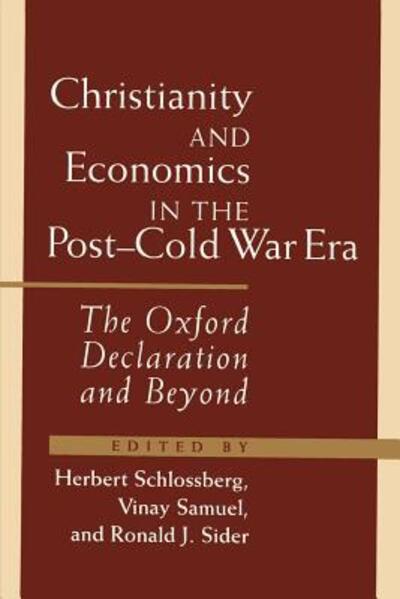 Christianity AND Economics IN THE Post–Cold War Era

The Oxford Declaration and Beyond

EDITED BY

Herbert Schlossberg, Vinay Samuel, and Ronald J. Sider